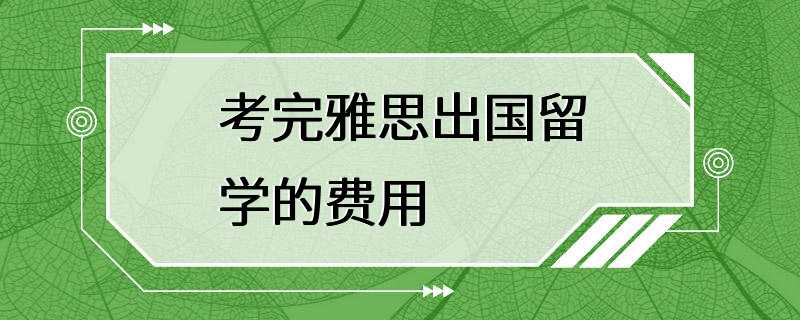 考完雅思出国留学的费用